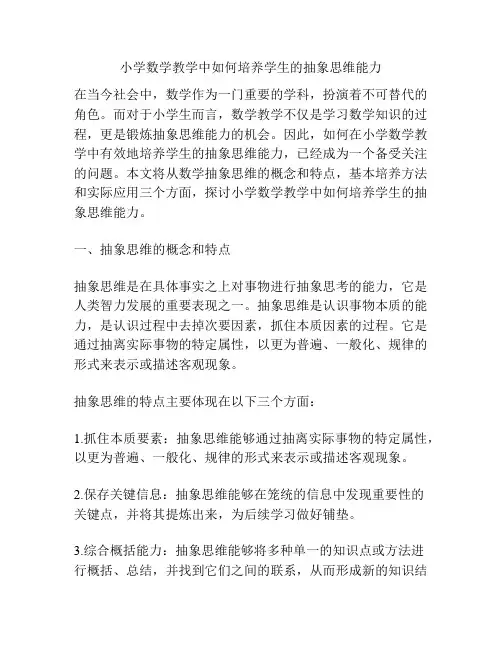 小学数学教学中如何培养学生的抽象思维能力

在当今社会中，数学作为一门重要的学科，扮演着不可替代的角色。而对于小学生而言，数学教学不仅是学习数学知识的过程，更是锻炼抽象思维能力的机会。因此，如何在小学数学教学中有效地培养学生的抽象思维能力，已经成为一个备受关注的问题。本文将从数学抽象思维的概念和特点，基本培养方法和实际应用三个方面，探讨小学数学教学中如何培养学生的抽象思维能力。

一、抽象思维的概念和特点

抽象思维是在具体事实之上对事物进行抽象思考的能力，它是人类智力发展的重要表现之一。抽象思维是认识事物本质的能力，是认识过程中去掉次要因素，抓住本质因素的过程。它是通过抽离实际事物的特定属性，以更为普遍、一般化、规律的形式来表示或描述客观现象。

抽象思维的特点主要体现在以下三个方面：

1.抓住本质要素：抽象思维能够通过抽离实际事物的特定属性，以更为普遍、一般化、规律的形式来表示或描述客观现象。

2.保存关键信息：抽象思维能够在笼统的信息中发现重要性的关键点，并将其提炼出来，为后续学习做好铺垫。

3.综合概括能力：抽象思维能够将多种单一的知识点或方法进行概括、总结，并找到它们之间的联系，从而形成新的知识结